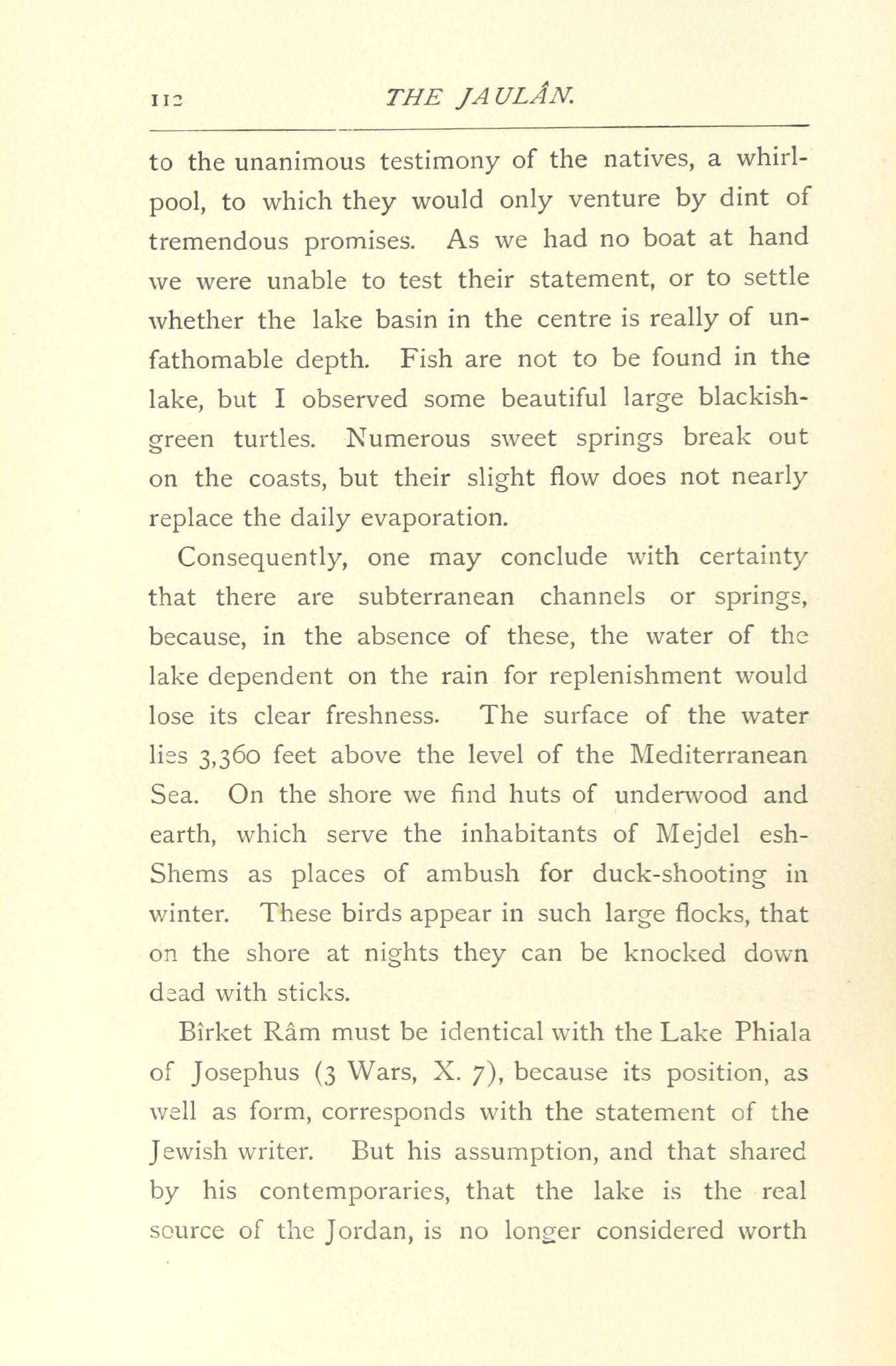 112 THE JAULÂN.

to the unanimous testimony of the natives, a whirlpool, to which they would only venture by dint of tremendous promises. As we had no boat at hand we were unable to test their statement, or to settle whether the lake basin in the centre is really of unfathomable depth. Fish are not to be found in the lake, but I observed some beautiful large blackish-green turtles. Numerous sweet springs break out on the coasts, but their slight flow does not nearly replace the daily evaporation.

Consequently, one may conclude with certainty that there are subterranean channels or springs, because, in the absence of these, the water of the lake dependent on the rain for replenishment would lose its clear freshness. The surface of the water lies 3,360 feet above the level of the Mediterranean Sea. On the shore we find huts of underwood and earth, which serve the inhabitants of Mejdel esh-Shems as places of ambush for duck-shooting in winter. These birds appear in such large flocks, that on the shore at nights they can be knocked down dead with sticks.

Bîrket Râm must be identical with the Lake Phiala of Josephus (3 Wars, X. 7), because its position, as well as form, corresponds with the statement of the Jewish writer. But his assumption, and that shared by his contemporaries, that the lake is the real source of the Jordan, is no longer considered worth